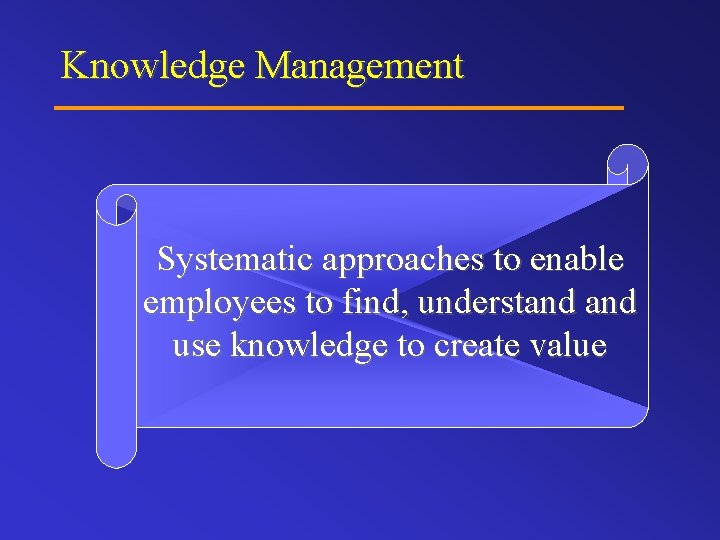 Knowledge Management

Systematic approaches to enable employees to find, understand and use knowledge to create value